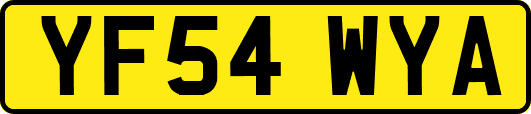 YF54 WYA